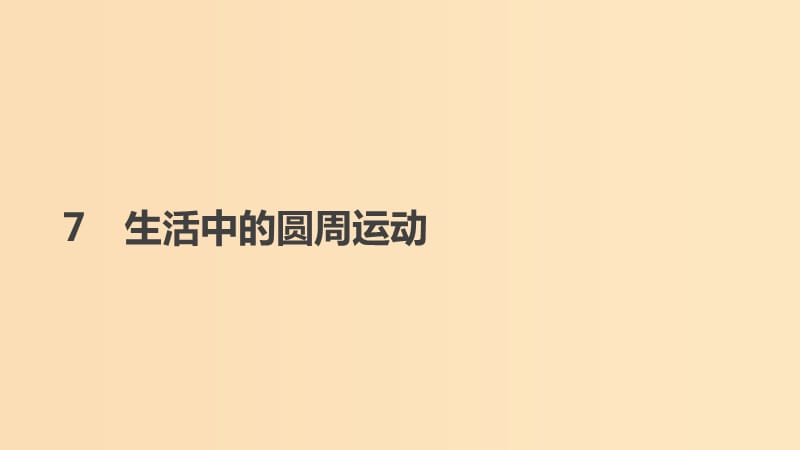 7　生活中的圆周运动